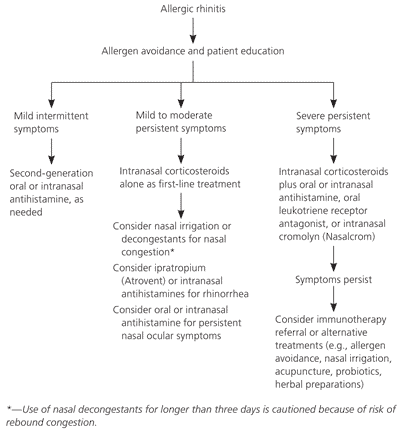 Allergic rhinitis

Allergen avoidance and patient education

Mild intermittent symptoms

Second-generation oral or intranasal antihistamine, as needed

Mild to moderate persistent symptoms

Intranasal corticosteroids alone as first-line treatment

Consider nasal irrigation or decongestants for nasal congestion*

Consider ipratropium (Atrovent) or intranasal antihistamines for rhinorrhea

Consider oral or intranasal antihistamine for persistent nasal ocular symptoms

Severe persistent symptoms

Intranasal corticosteroids plus oral or intranasal antihistamine, oral leukotriene receptor antagonist, or intranasal cromolyn (Nasalcrom)

Symptoms persist

Consider immunotherapy referral or alternative treatments (e.g., allergen avoidance, nasal irrigation, acupuncture, probiotics, herbal preparations)

*—Use of nasal decongestants for longer than three days is cautioned because of risk of rebound congestion.